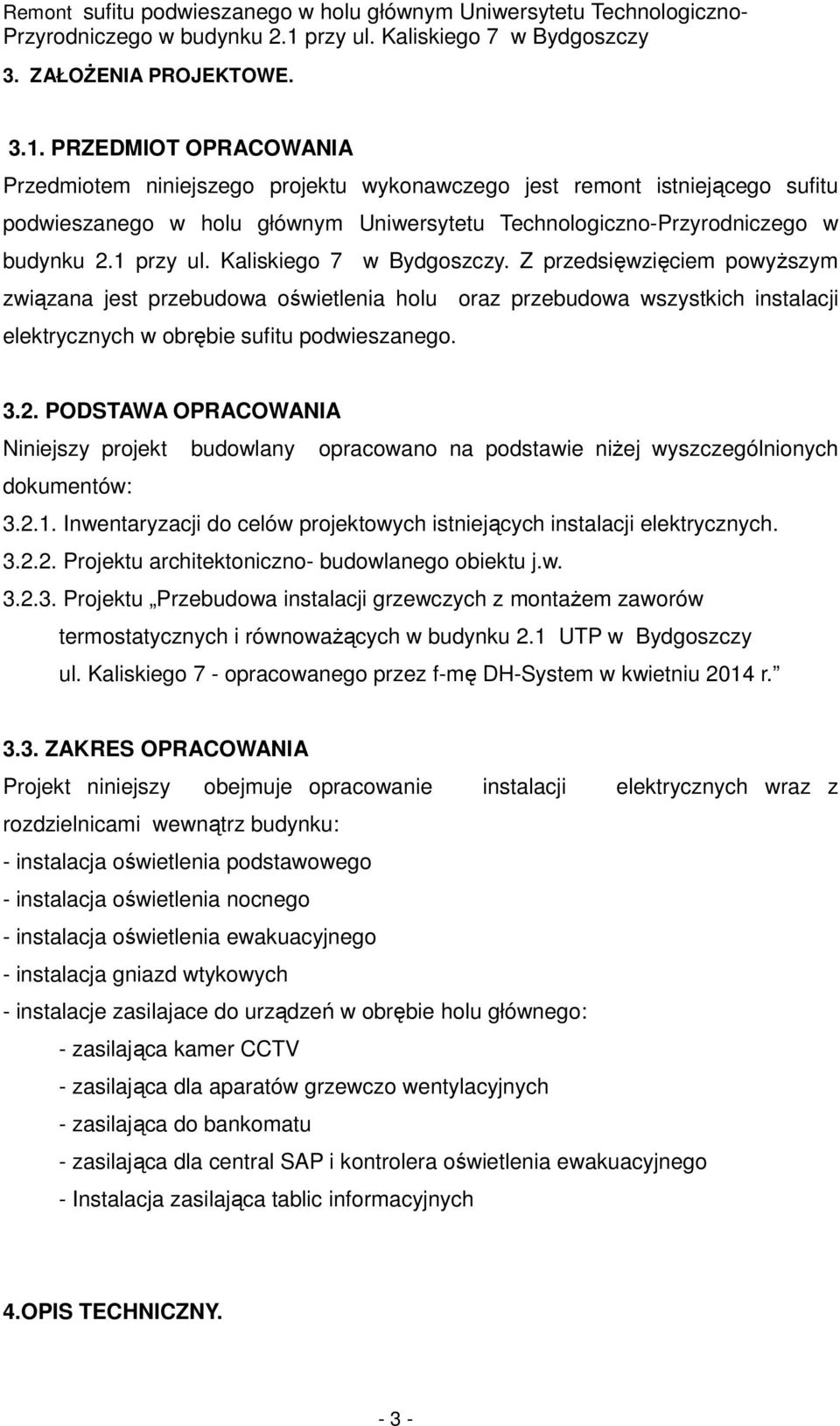 Remont sufitu podwieszanego w holu głównym Uniwersytetu Technologiczno-Przyrodniczego w budynku 2.1 przy ul. Kaliskiego 7 w Bydgoszczy

3. ZAŁOŻENIA PROJEKTOWE.

3.1. PRZEDMIOT OPRACOWANIA

Przedmiotem niniejszego projektu wykonawczego jest remont istniejącego sufitu podwieszanego w holu głównym Uniwersytetu Technologiczno-Przyrodniczego w budynku 2.1 przy ul. Kaliskiego 7 w Bydgoszczy. Z przedsięwzięciem powyższym związana jest przebudowa oświetlenia holu oraz przebudowa wszystkich instalacji elektrycznych w obrębie sufitu podwieszanego.

3.2. PODSTAWA OPRACOWANIA

Niniejszy projekt budowlany opracowano na podstawie niżej wyszczególnionych dokumentów:

3.2.1. Inwentaryzacji do celów projektowych istniejących instalacji elektrycznych.

3.2.2. Projektu architektoniczno- budowlanego obiektu j.w.

3.2.3. Projektu „Przebudowa instalacji grzewczych z montażem zaworów termostatycznych i równoważących w budynku 2.1 UTP w Bydgoszczy ul. Kaliskiego 7 - opracowanego przez f-mę DH-System w kwietniu 2014 r.”

3.3. ZAKRES OPRACOWANIA

Projekt niniejszy obejmuje opracowanie instalacji elektrycznych wraz z rozdzielnicami wewnątrz budynku:

- instalacja oświetlenia podstawowego
- instalacja oświetlenia nocnego
- instalacja oświetlenia ewakuacyjnego
- instalacja gniazd wtykowych
- instalacje zasilajace do urządzeń w obrębie holu głównego:
- zasilająca kamer CCTV
- zasilająca dla aparatów grzewczo wentylacyjnych
- zasilająca do bankomatu
- zasilająca dla central SAP i kontrolera oświetlenia ewakuacyjnego
- Instalacja zasilająca tablic informacyjnych

4.OPIS TECHNICZNY.

- 3 -